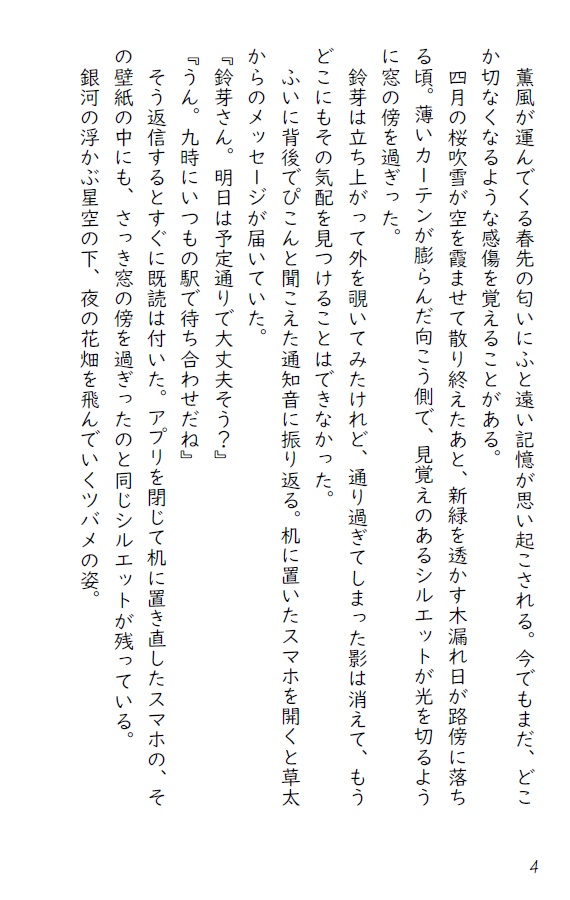 薫風が運んでくる春先の匂いにふと遠い記憶が思い起こされる。今でもまだ、どこか切なくなるような感傷を覚えることがある。

四月の桜吹雪が空を霞ませて散り終えたあと、新緑を透かす木漏れ日が路傍に落ちる頃。薄いカーテンが膨らんだ向こう側で、見覚えのあるシルエットが光を切るように窓の傍を過ぎった。

鈴芽は立ち上がって外を覗いてみたけれど、通り過ぎてしまった影は消えて、もうどこにもその気配を見つけることはできなかった。

ふいに背後でぴこんと聞こえた通知音に振り返る。机に置いたスマホを開くと草太からのメッセージが届いていた。

『鈴芽さん。明日は予定通りで大丈夫そう？』

『うん。九時にいつもの駅で待ち合わせだね』

そう返信するとすぐに既読は付いた。アプリを閉じて机に置き直したスマホの、その壁紙の中にも、さっき窓の傍を過ぎったのと同じシルエットが残っている。

銀河の浮かぶ星空の下、夜の花畑を飛んでいくツバメの姿。

4